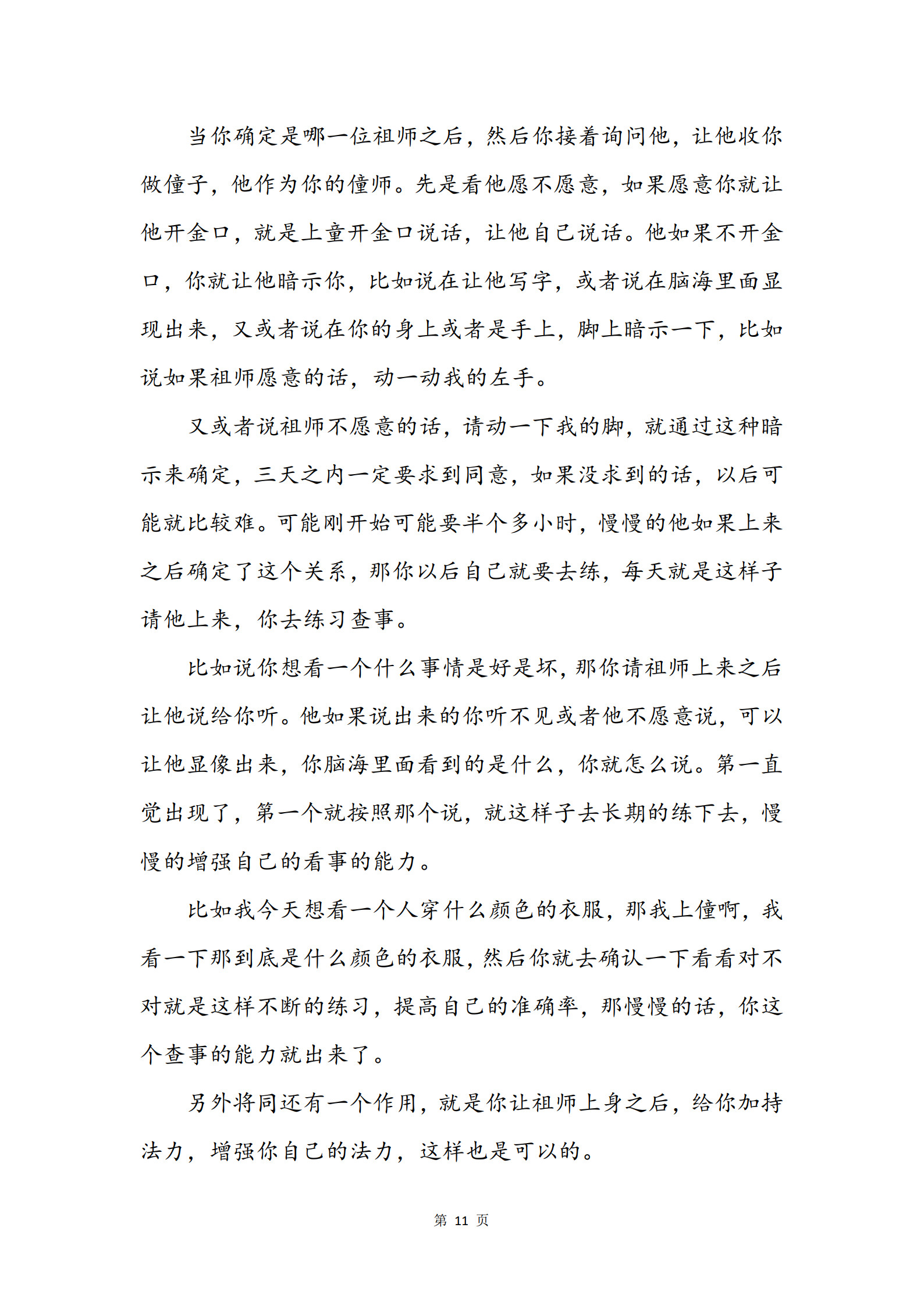 当你确定是哪一位祖师之后，然后你接着询问他，让他收你做僮子，他作为你的僮师。先是看他愿不愿意，如果愿意你就让他开金口，就是上童开金口说话，让他自己说话。他如果不开金口，你就让他暗示你，比如说在让他写字，或者说在脑海里面显现出来，又或者说在你的身上或者是手上，脚上暗示一下，比如说如果祖师愿意的话，动一动我的左手。

又或者说祖师不愿意的话，请动一下我的脚，就通过这种暗示来确定，三天之内一定要求到同意，如果没求到的话，以后可能就比较难。可能刚开始可能要半个多小时，慢慢的他如果上来之后确定了这个关系，那你以后自己就要去练，每天就是这样子请他上来，你去练习查事。

比如说你想看一个什么事情是好是坏，那你请祖师上来之后让他说给你听。他如果说出来的你听不见或者他不愿意说，可以让他显像出来，你脑海里面看到的是什么，你就怎么说。第一直觉出现了，第一个就按照那个说，就这样子去长期的练下去，慢慢的增强自己的看事的能力。

比如我今天想看一个人穿什么颜色的衣服，那我上僮啊，我看一下那到底是什么颜色的衣服，然后你就去确认一下看看对不对就是这样不断的练习，提高自己的准确率，那慢慢的话，你这个查事的能力就出来了。

另外将同还有一个作用，就是你让祖师上身之后，给你加持法力，增强你自己的法力，这样也是可以的。

第 11 页